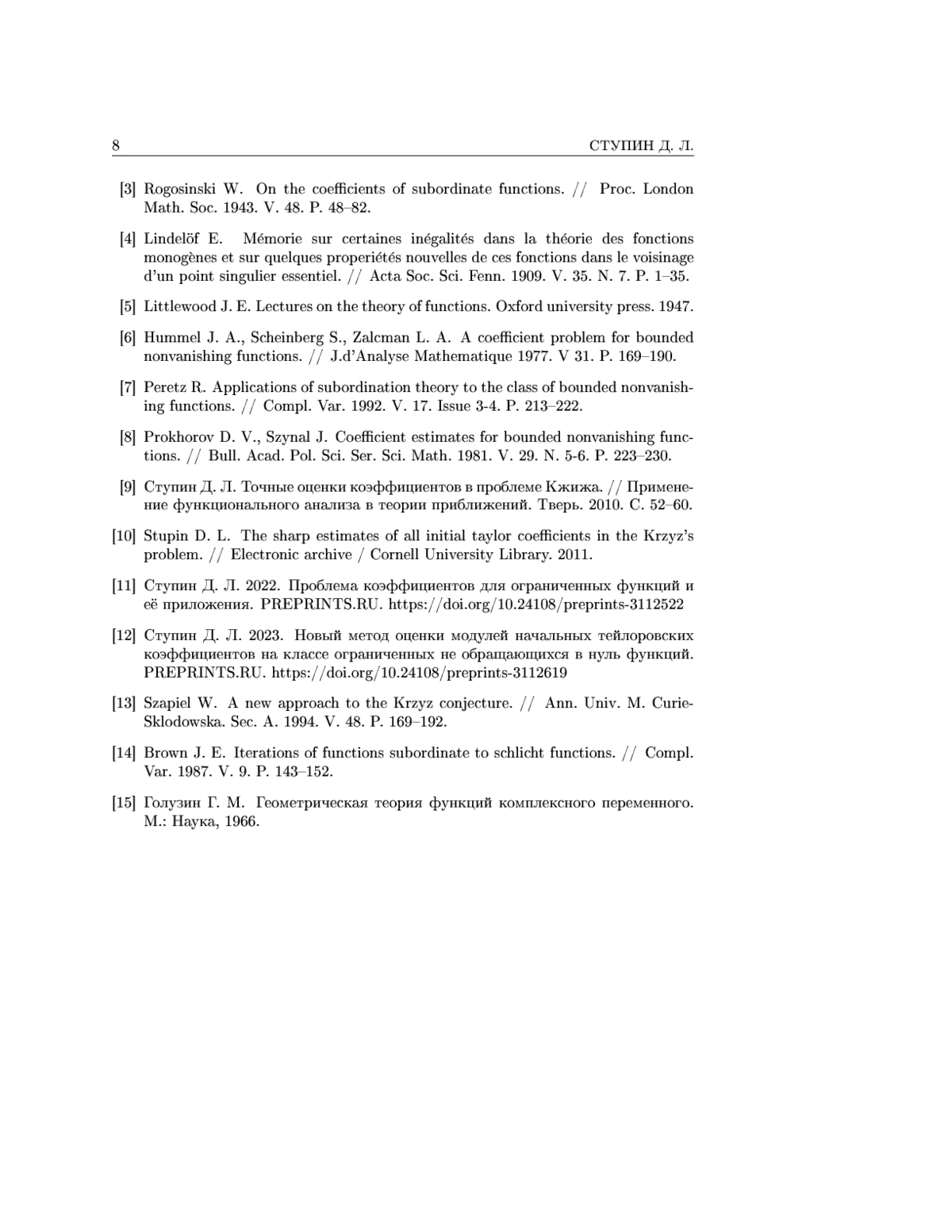 8 СТУПИН Д. Л.

[3] Rogosinski W. On the coefficients of subordinate functions. // Proc. London Math. Soc. 1943. V. 48. P. 48–82.

[4] Lindelöf E. Mémorie sur certaines inégalités dans la théorie des fonctions monogènes et sur quelques properiétés nouvelles de ces fonctions dans le voisinage d'un point singulier essentiel. // Acta Soc. Sci. Fenn. 1909. V. 35. N. 7. P. 1–35.

[5] Littlewood J. E. Lectures on the theory of functions. Oxford university press. 1947.

[6] Hummel J. A., Scheinberg S., Zalcman L. A. A coefficient problem for bounded nonvanishing functions. // J.d'Analyse Mathematique 1977. V 31. P. 169–190.

[7] Peretz R. Applications of subordination theory to the class of bounded nonvanishing functions. // Compl. Var. 1992. V. 17. Issue 3-4. P. 213–222.

[8] Prokhorov D. V., Szynal J. Coefficient estimates for bounded nonvanishing functions. // Bull. Acad. Pol. Sci. Ser. Sci. Math. 1981. V. 29. N. 5-6. P. 223–230.

[9] Ступин Д. Л. Точные оценки коэффициентов в проблеме Кжижа. // Применение функционального анализа в теории приближений. Тверь. 2010. С. 52–60.

[10] Stupin D. L. The sharp estimates of all initial taylor coefficients in the Krzyz's problem. // Electronic archive / Cornell University Library. 2011.

[11] Ступин Д. Л. 2022. Проблема коэффициентов для ограниченных функций и её приложения. PREPRINTS.RU. https://doi.org/10.24108/preprints-3112522

[12] Ступин Д. Л. 2023. Новый метод оценки модулей начальных тейлоровских коэффициентов на классе ограниченных не обращающихся в нуль функций. PREPRINTS.RU. https://doi.org/10.24108/preprints-3112619

[13] Szapiel W. A new approach to the Krzyz conjecture. // Ann. Univ. M. Curie-Sklodowska. Sec. A. 1994. V. 48. P. 169–192.

[14] Brown J. E. Iterations of functions subordinate to schlicht functions. // Compl. Var. 1987. V. 9. P. 143–152.

[15] Голузин Г. М. Геометрическая теория функций комплексного переменного. М.: Наука, 1966.